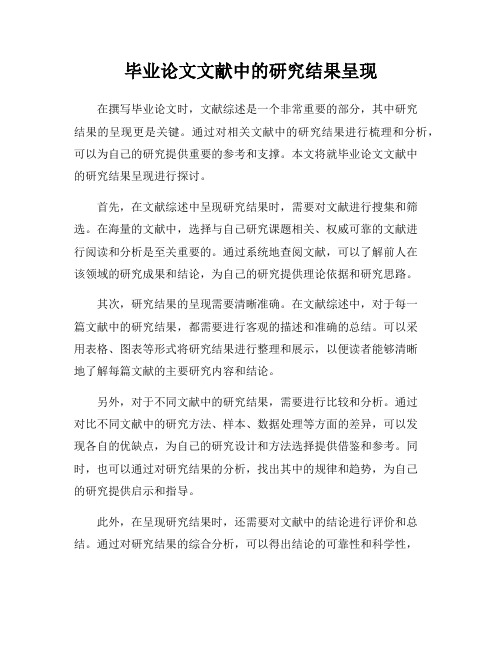 毕业论文文献中的研究结果呈现

在撰写毕业论文时，文献综述是一个非常重要的部分，其中研究结果的呈现更是关键。通过对相关文献中的研究结果进行梳理和分析，可以为自己的研究提供重要的参考和支撑。本文将就毕业论文文献中的研究结果呈现进行探讨。

首先，在文献综述中呈现研究结果时，需要对文献进行搜集和筛选。在海量的文献中，选择与自己研究课题相关、权威可靠的文献进行阅读和分析是至关重要的。通过系统地查阅文献，可以了解前人在该领域的研究成果和结论，为自己的研究提供理论依据和研究思路。

其次，研究结果的呈现需要清晰准确。在文献综述中，对于每一篇文献中的研究结果，都需要进行客观的描述和准确的总结。可以采用表格、图表等形式将研究结果进行整理和展示，以便读者能够清晰地了解每篇文献的主要研究内容和结论。

另外，对于不同文献中的研究结果，需要进行比较和分析。通过对比不同文献中的研究方法、样本、数据处理等方面的差异，可以发现各自的优缺点，为自己的研究设计和方法选择提供借鉴和参考。同时，也可以通过对研究结果的分析，找出其中的规律和趋势，为自己的研究提供启示和指导。

此外，在呈现研究结果时，还需要对文献中的结论进行评价和总结。通过对研究结果的综合分析，可以得出结论的可靠性和科学性，